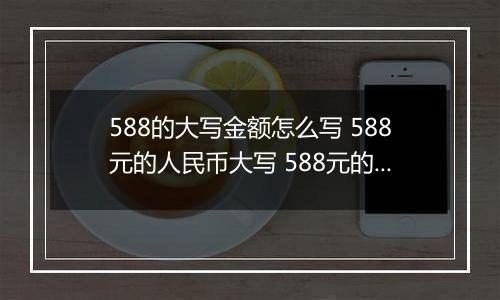 588的大写金额怎么写 588元的人民币大写 588元的...